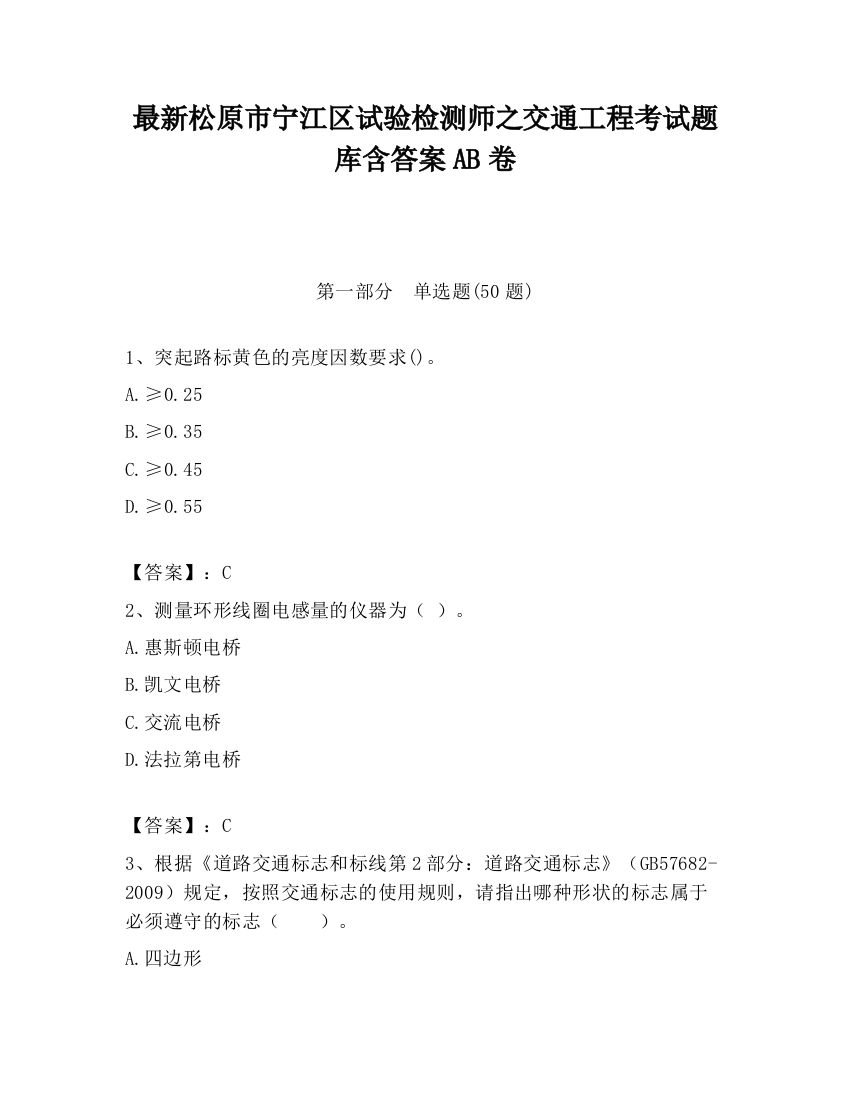 最新松原市宁江区试验检测师之交通工程考试题库含答案AB卷

第一部分　单选题(50题)

1、突起路标黄色的亮度因数要求()。

A.≥0.25

B.≥0.35

C.≥0.45

D.≥0.55

【答案】：C

2、测量环形线圈电感量的仪器为（ ）。

A.惠斯顿电桥

B.凯文电桥

C.交流电桥

D.法拉第电桥

【答案】：C

3、根据《道路交通标志和标线第2部分：道路交通标志》（GB57682-2009）规定，按照交通标志的使用规则，请指出哪种形状的标志属于必须遵守的标志（　　）。

A.四边形